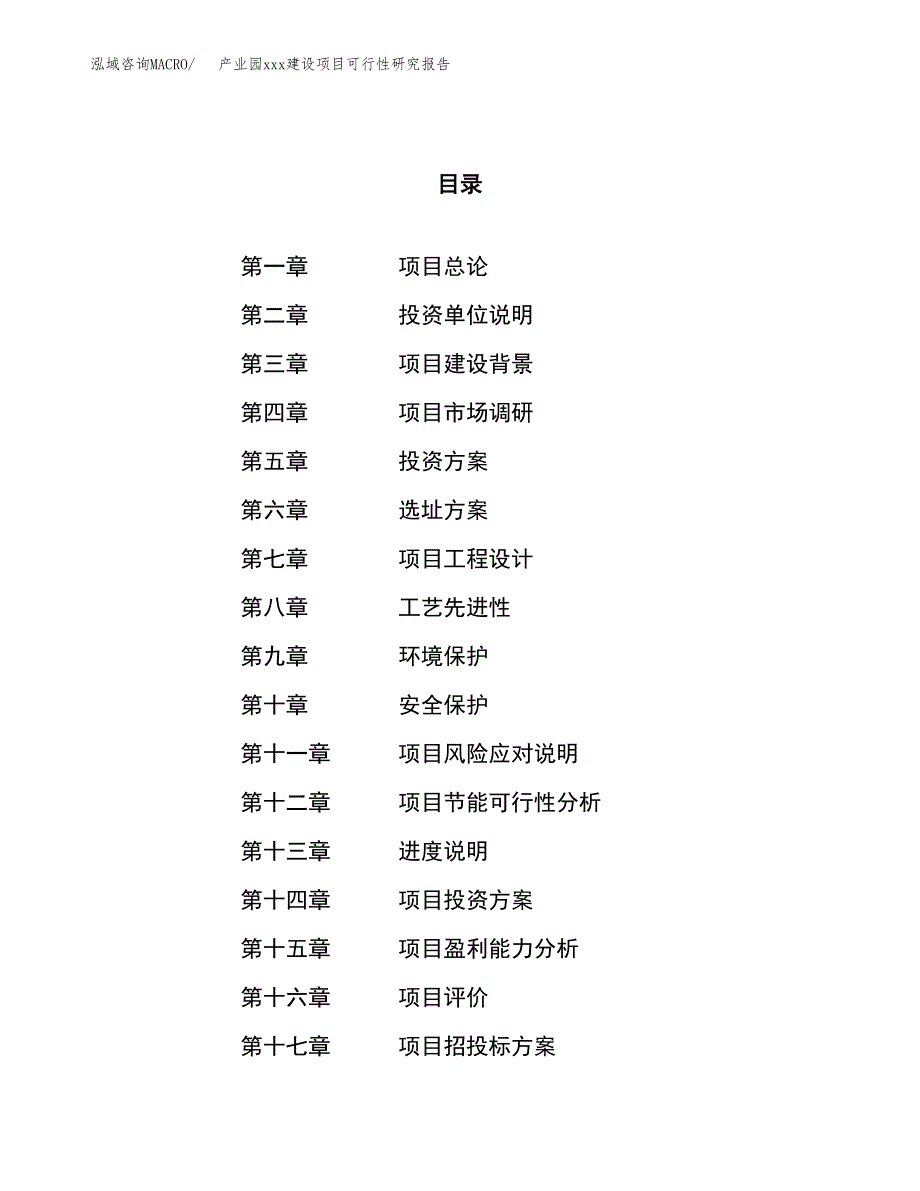 泓域咨询MACRO/　产业园xxx建设项目可行性研究报告

目录

第一章　项目总论
第二章　投资单位说明
第三章　项目建设背景
第四章　项目市场调研
第五章　投资方案
第六章　选址方案
第七章　项目工程设计
第八章　工艺先进性
第九章　环境保护
第十章　安全保护
第十一章　项目风险应对说明
第十二章　项目节能可行性分析
第十三章　进度说明
第十四章　项目投资方案
第十五章　项目盈利能力分析
第十六章　项目评价
第十七章　项目招投标方案